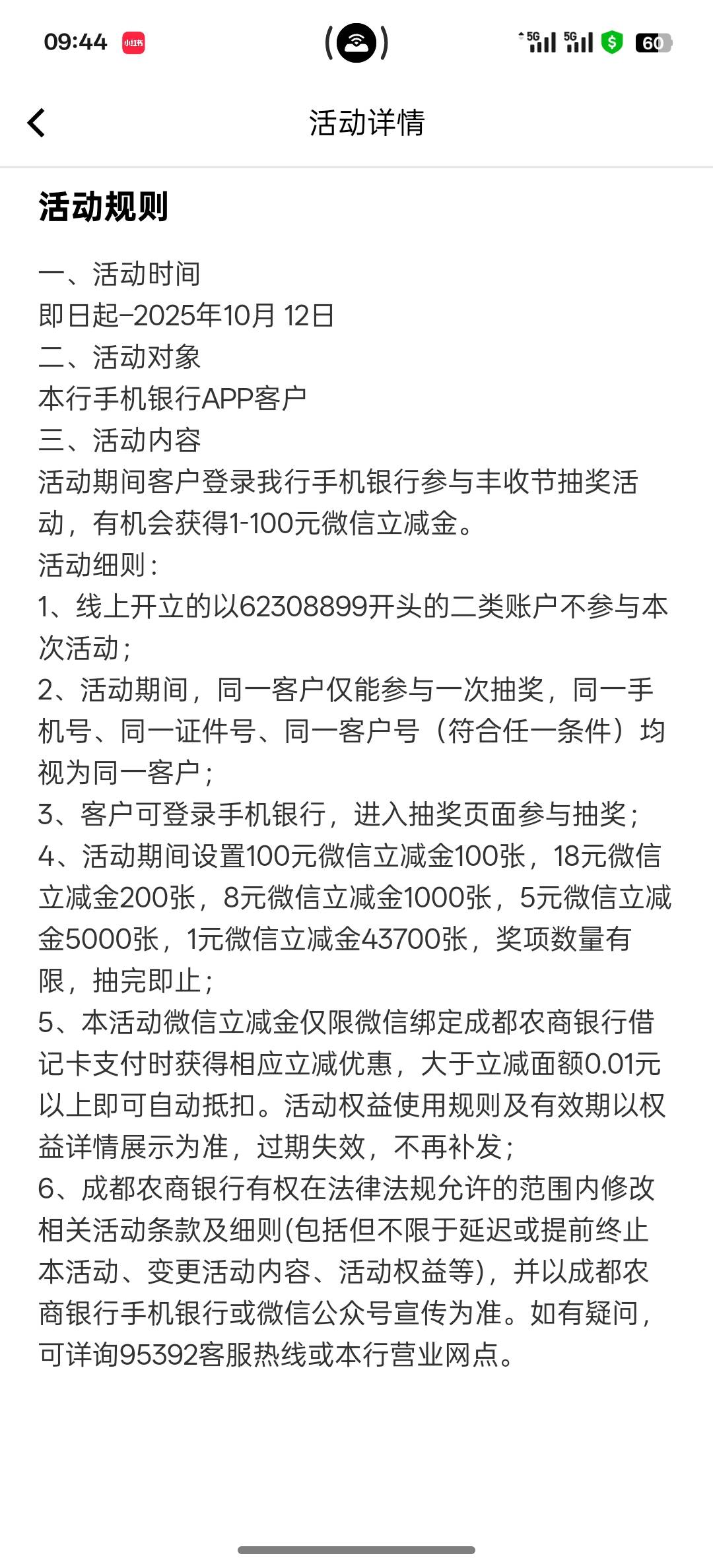 09:44 小红书 5G 5G 60

活动详情

活动规则

一、活动时间
即日起-2025年10月 12日
二、活动对象
本行手机银行APP客户
三、活动内容
活动期间客户登录我行手机银行参与丰收节抽奖活动，有机会获得1-100元微信立减金。
活动细则：
1、线上开立的以62308899开头的二类账户不参与本次活动；
2、活动期间，同一客户仅能参与一次抽奖，同一手机号、同一证件号、同一客户号（符合任一条件）均视为同一客户；
3、客户可登录手机银行，进入抽奖页面参与抽奖；
4、活动期间设置100元微信立减金100张，18元微信立减金200张，8元微信立减金1000张，5元微信立减金5000张，1元微信立减金43700张，奖项数量有限，抽完即止；
5、本活动微信立减金仅限微信绑定成都农商银行借记卡支付时获得相应立减优惠，大于立减面额0.01元以上即可自动抵扣。活动权益使用规则及有效期以权益详情展示为准，过期失效，不再补发；
6、成都农商银行有权在法律法规允许的范围内修改相关活动条款及细则(包括但不限于延迟或提前终止本活动、变更活动内容、活动权益等)，并以成都农商银行手机银行或微信公众号宣传为准。如有疑问，可详询95392客服热线或本行营业网点。